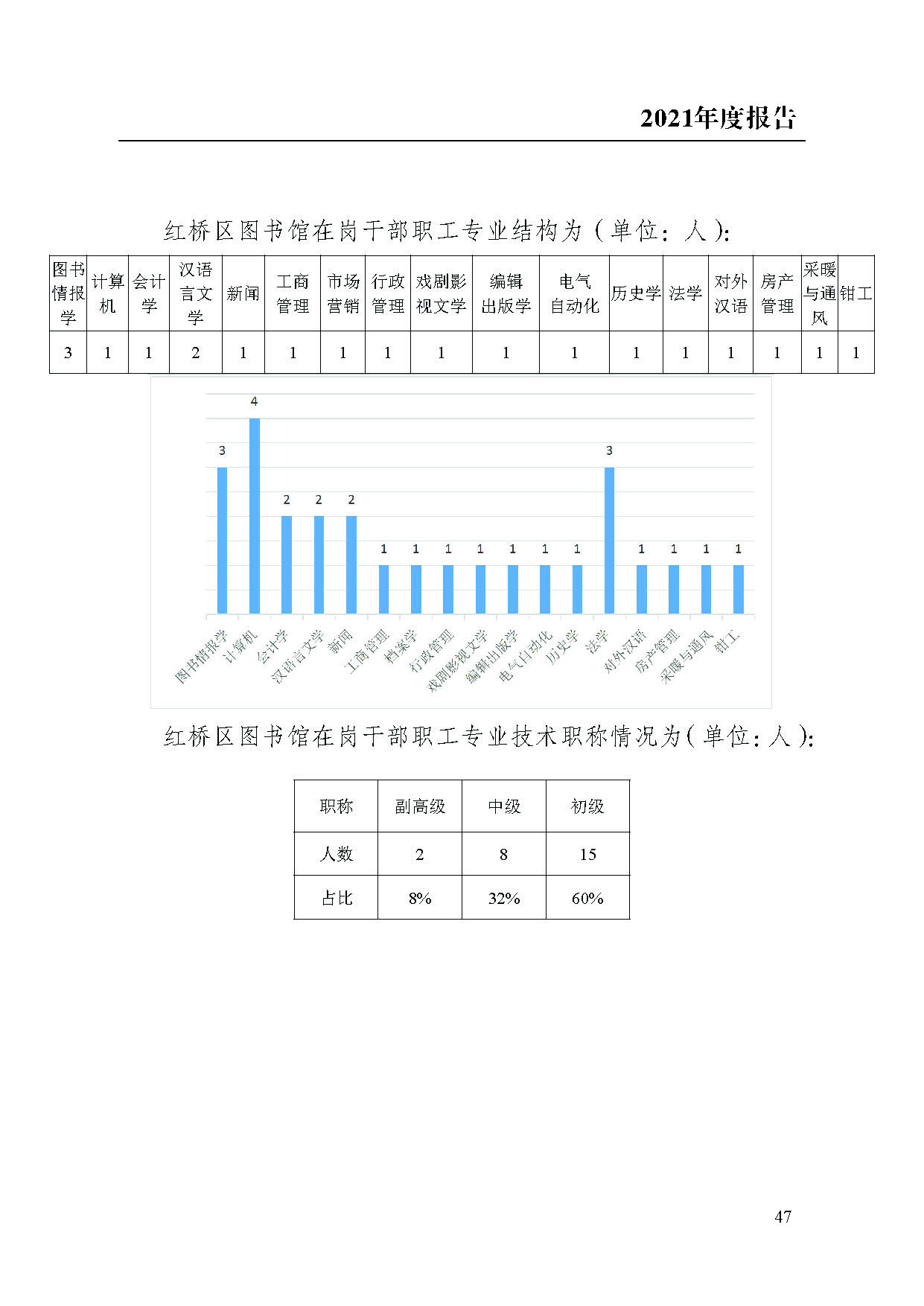 2021年度报告

红桥区图书馆在岗干部职工专业结构为（单位：人）：

| 图书情报学 | 计算机 | 会计学 | 汉语言文学 | 新闻 | 工商管理 | 市场营销 | 行政管理 | 戏剧影视文学 | 编辑出版学 | 电气自动化 | 历史学 | 法学 | 对外汉语 | 房产管理 | 采暖与通风 | 钳工 |
|---|---|---|---|---|---|---|---|---|---|---|---|---|---|---|---|---|
| 3 | 1 | 1 | 2 | 1 | 1 | 1 | 1 | 1 | 1 | 1 | 1 | 1 | 1 | 1 | 1 | 1 |

3 4 2 2 2 1 1 1 1 1 1 1 3 1 1 1 1

图书情报学 计算机 会计学 汉语言文学 新闻 工商管理 档案学 行政管理 戏剧影视文学 编辑出版学 电气自动化 历史学 法学 对外汉语 房产管理 采暖与通风 钳工

红桥区图书馆在岗干部职工专业技术职称情况为（单位：人）：

| 职称 | 副高级 | 中级 | 初级 |
|---|---|---|---|
| 人数 | 2 | 8 | 15 |
| 占比 | 8% | 32% | 60% |

47